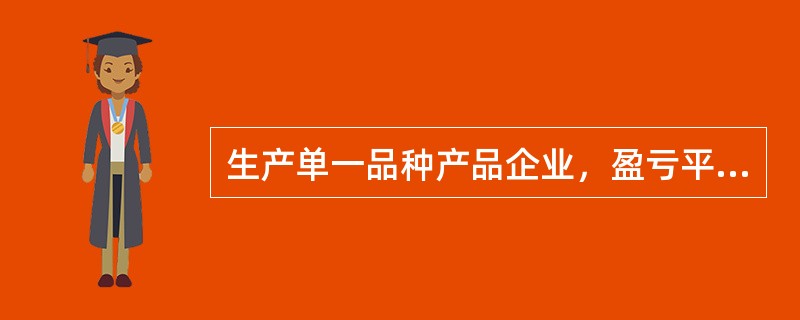 生产单一品种产品企业，盈亏平...